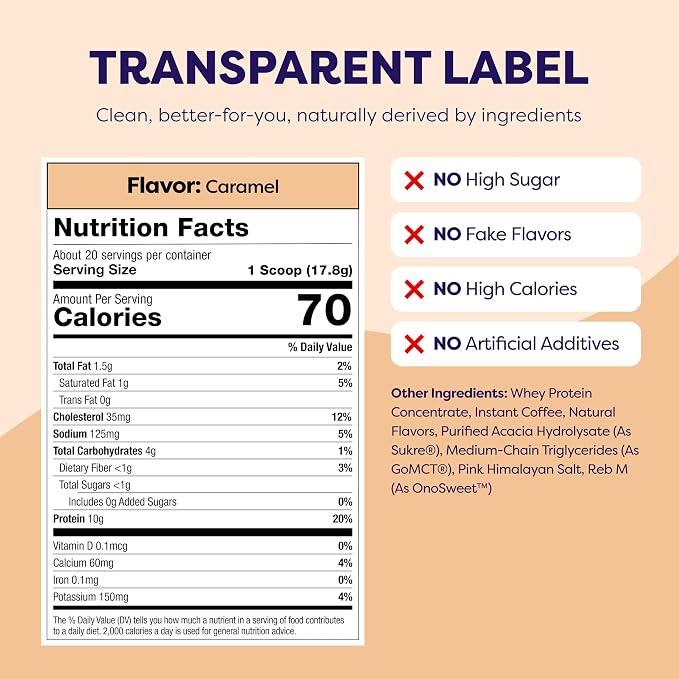 TRANSPARENT LABEL

Clean, better-for-you, naturally derived by ingredients

Flavor: Caramel

Nutrition Facts

About 20 servings per container
Serving Size 1 Scoop (17.8g)

Amount Per Serving
Calories 70

% Daily Value

Total Fat 1.5g 2%
Saturated Fat 1g 5%
Trans Fat 0g
Cholesterol 35mg 12%
Sodium 125mg 5%
Total Carbohydrates 4g 1%
Dietary Fiber <1g 3%
Total Sugars <1g
Includes 0g Added Sugars 0%
Protein 10g 20%

Vitamin D 0.1mcg 0%
Calcium 60mg 4%
Iron 0.1mg 0%
Potassium 150mg 4%

The % Daily Value (DV) tells you how much a nutrient in a serving of food contributes to a daily diet. 2,000 calories a day is used for general nutrition advice.

NO High Sugar

NO Fake Flavors

NO High Calories

NO Artificial Additives

Other Ingredients: Whey Protein Concentrate, Instant Coffee, Natural Flavors, Purified Acacia Hydrolysate (As Sukre®), Medium-Chain Triglycerides (As GoMCT®), Pink Himalayan Salt, Reb M (As OnoSweet™)